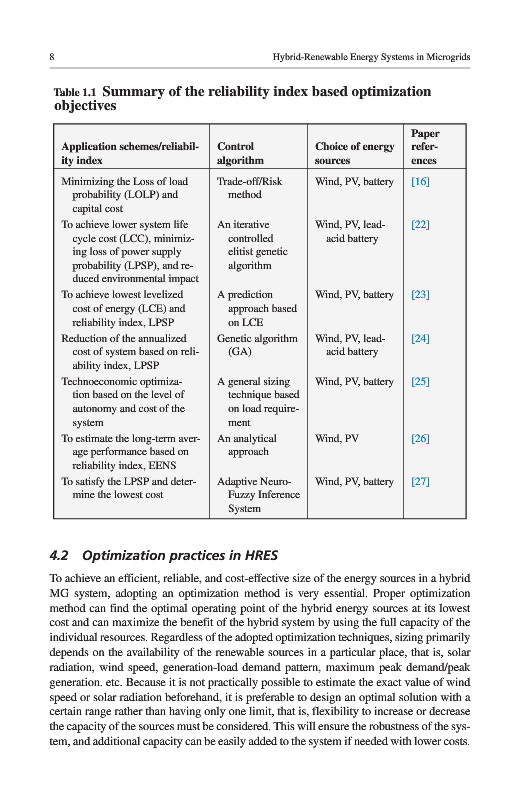 8 Hybrid-Renewable Energy Systems in Microgrids

Table 1.1 Summary of the reliability index based optimization objectives

| Application schemes/reliability index | Control algorithm | Choice of energy sources | Paper references |
|---|---|---|---|
| Minimizing the Loss of load probability (LOLP) and capital cost | Trade-off/Risk method | Wind, PV, battery | [16] |
| To achieve lower system life cycle cost (LCC), minimizing loss of power supply probability (LPSP), and reduced environmental impact | An iterative controlled elitist genetic algorithm | Wind, PV, lead-acid battery | [22] |
| To achieve lowest levelized cost of energy (LCE) and reliability index, LPSP | A prediction approach based on LCE | Wind, PV, battery | [23] |
| Reduction of the annualized cost of system based on reliability index, LPSP | Genetic algorithm (GA) | Wind, PV, lead-acid battery | [24] |
| Technoeconomic optimization based on the level of autonomy and cost of the system | A general sizing technique based on load requirement | Wind, PV, battery | [25] |
| To estimate the long-term average performance based on reliability index, EENS | An analytical approach | Wind, PV | [26] |
| To satisfy the LPSP and determine the lowest cost | Adaptive Neuro-Fuzzy Inference System | Wind, PV, battery | [27] |

4.2 Optimization practices in HRES

To achieve an efficient, reliable, and cost-effective size of the energy sources in a hybrid MG system, adopting an optimization method is very essential. Proper optimization method can find the optimal operating point of the hybrid energy sources at its lowest cost and can maximize the benefit of the hybrid system by using the full capacity of the individual resources. Regardless of the adopted optimization techniques, sizing primarily depends on the availability of the renewable sources in a particular place, that is, solar radiation, wind speed, generation-load demand pattern, maximum peak demand/peak generation. etc. Because it is not practically possible to estimate the exact value of wind speed or solar radiation beforehand, it is preferable to design an optimal solution with a certain range rather than having only one limit, that is, flexibility to increase or decrease the capacity of the sources must be considered. This will ensure the robustness of the system, and additional capacity can be easily added to the system if needed with lower costs.